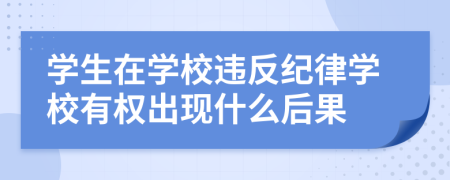 学生在学校违反纪律学校有权出现什么后果